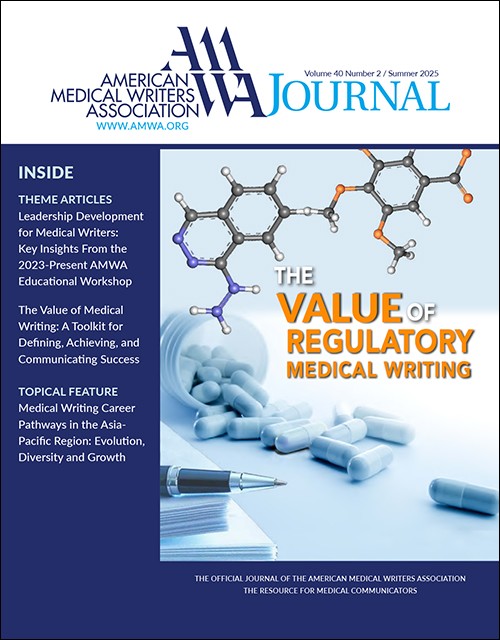 AMWA
AMERICAN MEDICAL WRITERS ASSOCIATION
WWW.AMWA.ORG

Volume 40 Number 2 / Summer 2025
JOURNAL

INSIDE

THEME ARTICLES
Leadership Development for Medical Writers: Key Insights From the 2023-Present AMWA Educational Workshop

The Value of Medical Writing: A Toolkit for Defining, Achieving, and Communicating Success

TOPICAL FEATURE
Medical Writing Career Pathways in the Asia-Pacific Region: Evolution, Diversity and Growth

THE VALUE OF REGULATORY MEDICAL WRITING

THE OFFICIAL JOURNAL OF THE AMERICAN MEDICAL WRITERS ASSOCIATION
THE RESOURCE FOR MEDICAL COMMUNICATORS